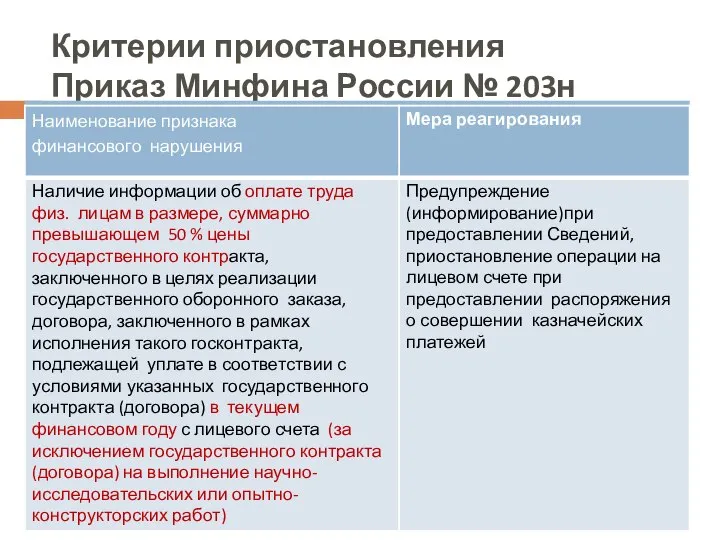 Критерии приостановления Приказ Минфина России № 203н

| Наименование признака финансового нарушения | Мера реагирования |
|---|---|
| Наличие информации об оплате труда физ. лицам в размере, суммарно превышающем 50 % цены государственного контракта, заключенного в целях реализации государственного оборонного заказа, договора, заключенного в рамках исполнения такого госконтракта, подлежащей уплате в соответствии с условиями указанных государственного контракта (договора) в текущем финансовом году с лицевого счета (за исключением государственного контракта (договора) на выполнение научно-исследовательских или опытно-конструкторских работ) | Предупреждение (информирование)при предоставлении Сведений, приостановление операции на лицевом счете при предоставлении распоряжения о совершении казначейских платежей |